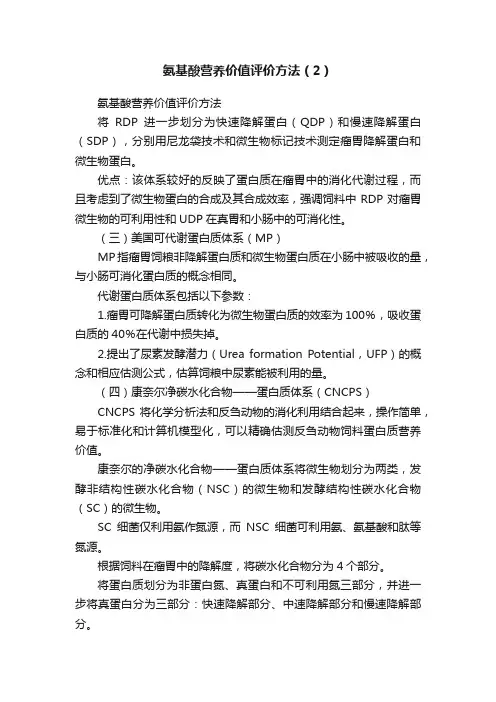 氨基酸营养价值评价方法（2）

氨基酸营养价值评价方法

将 RDP 进一步划分为快速降解蛋白（QDP）和慢速降解蛋白（SDP），分别用尼龙袋技术和微生物标记技术测定瘤胃降解蛋白和微生物蛋白。

优点：该体系较好的反映了蛋白质在瘤胃中的消化代谢过程，而且考虑到了微生物蛋白的合成及其合成效率，强调饲料中 RDP 对瘤胃微生物的可利用性和 UDP 在真胃和小肠中的可消化性。

（三）美国可代谢蛋白质体系（MP）

MP 指瘤胃饲粮非降解蛋白质和微生物蛋白质在小肠中被吸收的量，与小肠可消化蛋白质的概念相同。

代谢蛋白质体系包括以下参数：

1.瘤胃可降解蛋白质转化为微生物蛋白质的效率为 100%，吸收蛋白质的 40%在代谢中损失掉。

2.提出了尿素发酵潜力（Urea formation Potential，UFP）的概念和相应估测公式，估算饲粮中尿素能被利用的量。

（四）康奈尔净碳水化合物——蛋白质体系（CNCPS）

CNCPS 将化学分析法和反刍动物的消化利用结合起来，操作简单，易于标准化和计算机模型化，可以精确估测反刍动物饲料蛋白质营养价值。

康奈尔的净碳水化合物——蛋白质体系将微生物划分为两类，发酵非结构性碳水化合物（NSC）的微生物和发酵结构性碳水化合物（SC）的微生物。

SC 细菌仅利用氨作氮源，而 NSC 细菌可利用氨、氨基酸和肽等氮源。

根据饲料在瘤胃中的降解度，将碳水化合物分为 4 个部分。

将蛋白质划分为非蛋白氮、真蛋白和不可利用氮三部分，并进一步将真蛋白分为三部分：快速降解部分、中速降解部分和慢速降解部分。